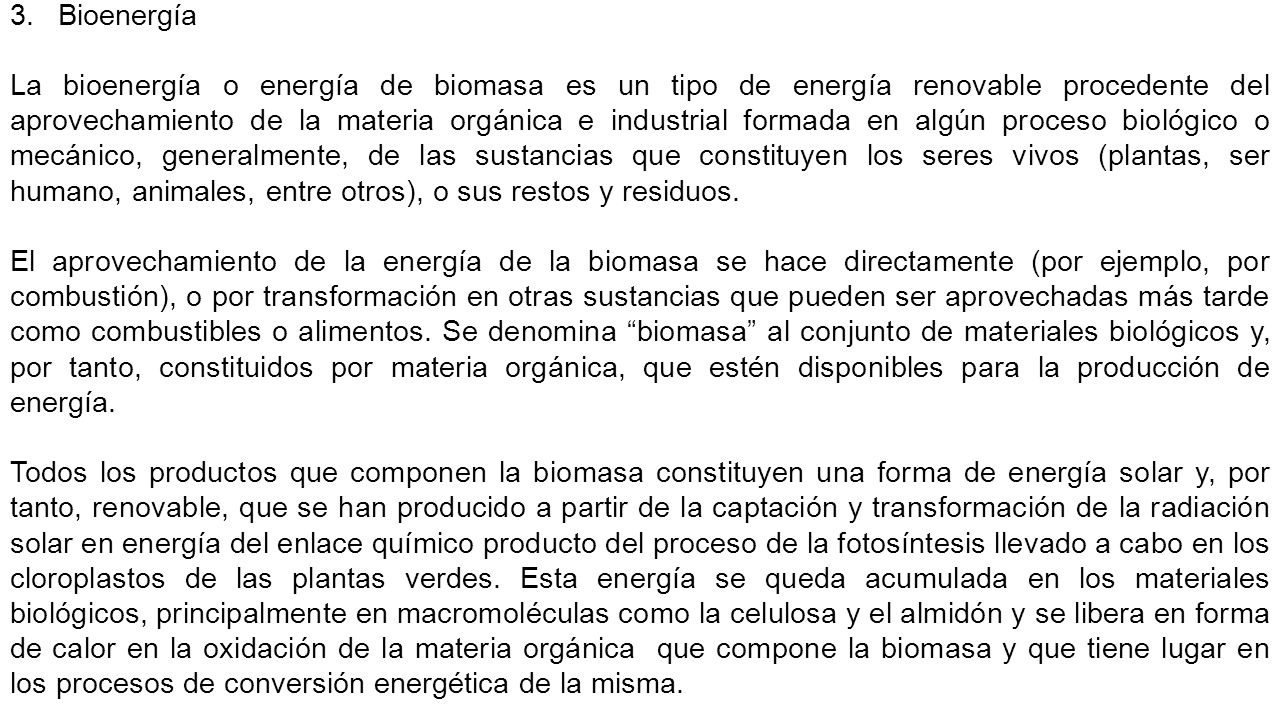 3. Bioenergía

La bioenergía o energía de biomasa es un tipo de energía renovable procedente del aprovechamiento de la materia orgánica e industrial formada en algún proceso biológico o mecánico, generalmente, de las sustancias que constituyen los seres vivos (plantas, ser humano, animales, entre otros), o sus restos y residuos.

El aprovechamiento de la energía de la biomasa se hace directamente (por ejemplo, por combustión), o por transformación en otras sustancias que pueden ser aprovechadas más tarde como combustibles o alimentos. Se denomina “biomasa” al conjunto de materiales biológicos y, por tanto, constituidos por materia orgánica, que estén disponibles para la producción de energía.

Todos los productos que componen la biomasa constituyen una forma de energía solar y, por tanto, renovable, que se han producido a partir de la captación y transformación de la radiación solar en energía del enlace químico producto del proceso de la fotosíntesis llevado a cabo en los cloroplastos de las plantas verdes. Esta energía se queda acumulada en los materiales biológicos, principalmente en macromoléculas como la celulosa y el almidón y se libera en forma de calor en la oxidación de la materia orgánica que compone la biomasa y que tiene lugar en los procesos de conversión energética de la misma.